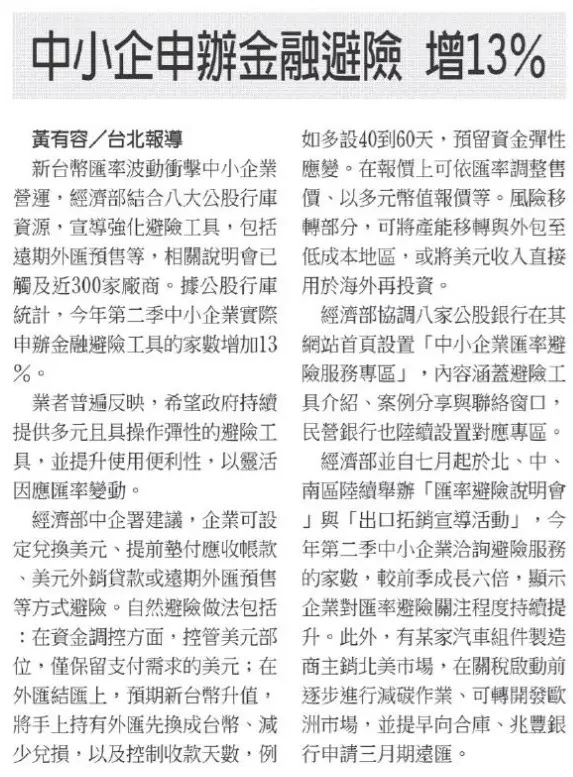 中小企申辦金融避險 增13%

黃有容／台北報導

新台幣匯率波動衝擊中小企業營運，經濟部結合八大公股行庫資源，宣導強化避險工具，包括遠期外匯預售等，相關說明會已觸及近300家廠商。據公股行庫統計，今年第二季中小企業實際申辦金融避險工具的家數增加13%。

業者普遍反映，希望政府持續提供多元且具操作彈性的避險工具，並提升使用便利性，以靈活因應匯率變動。

經濟部中企署建議，企業可設定兌換美元、提前墊付應收帳款、美元外銷貸款或遠期外匯預售等方式避險。自然避險做法包括：在資金調控方面，控管美元部位，僅保留支付需求的美元；在外匯結匯上，預期新台幣升值，將手上持有外匯先換成台幣、減少兌損，以及控制收款天數，例如多設40到60天，預留資金彈性應變。在報價上可依匯率調整售價、以多元幣值報價等。風險移轉部分，可將產能移轉與外包至低成本地區，或將美元收入直接用於海外再投資。

經濟部協調八家公股銀行在其網站首頁設置「中小企業匯率避險服務專區」，內容涵蓋避險工具介紹、案例分享與聯絡窗口，民營銀行也陸續設置對應專區。

經濟部並自七月起於北、中、南區陸續舉辦「匯率避險說明會」與「出口拓銷宣導活動」，今年第二季中小企業洽詢避險服務的家數，較前季成長六倍，顯示企業對匯率避險關注程度持續提升。此外，有某家汽車組件製造商主銷北美市場，在關稅啟動前逐步進行減碳作業、可轉開發歐洲市場，並提早向合庫、兆豐銀行申請三月期遠匯。